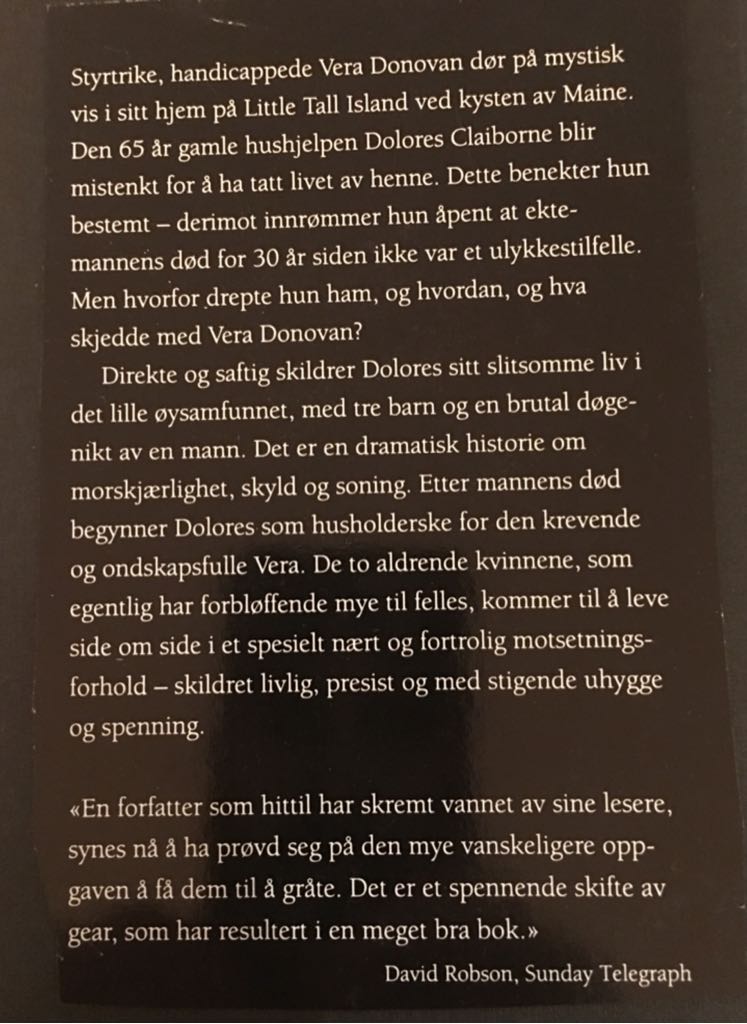 Styrtrike, handicappede Vera Donovan dør på mystisk vis i sitt hjem på Little Tall Island ved kysten av Maine. Den 65 år gamle hushjelpen Dolores Claiborne blir mistenkt for å ha tatt livet av henne. Dette benekter hun bestemt – derimot innrømmer hun åpent at ektemannens død for 30 år siden ikke var et ulykkestilfelle. Men hvorfor drepte hun ham, og hvordan, og hva skjedde med Vera Donovan?

Direkte og saftig skildrer Dolores sitt slitsomme liv i det lille øysamfunnet, med tre barn og en brutal døgenikt av en mann. Det er en dramatisk historie om morskjærlighet, skyld og soning. Etter mannens død begynner Dolores som husholderske for den krevende og ondskapsfulle Vera. De to aldrende kvinnene, som egentlig har forbløffende mye til felles, kommer til å leve side om side i et spesielt nært og fortrolig motsetningsforhold – skildret livlig, presist og med stigende uhygge og spenning.

«En forfatter som hittil har skremt vannet av sine lesere, synes nå å ha prøvd seg på den mye vanskeligere oppgaven å få dem til å gråte. Det er et spennende skifte av gear, som har resultert i en meget bra bok.»

David Robson, Sunday Telegraph